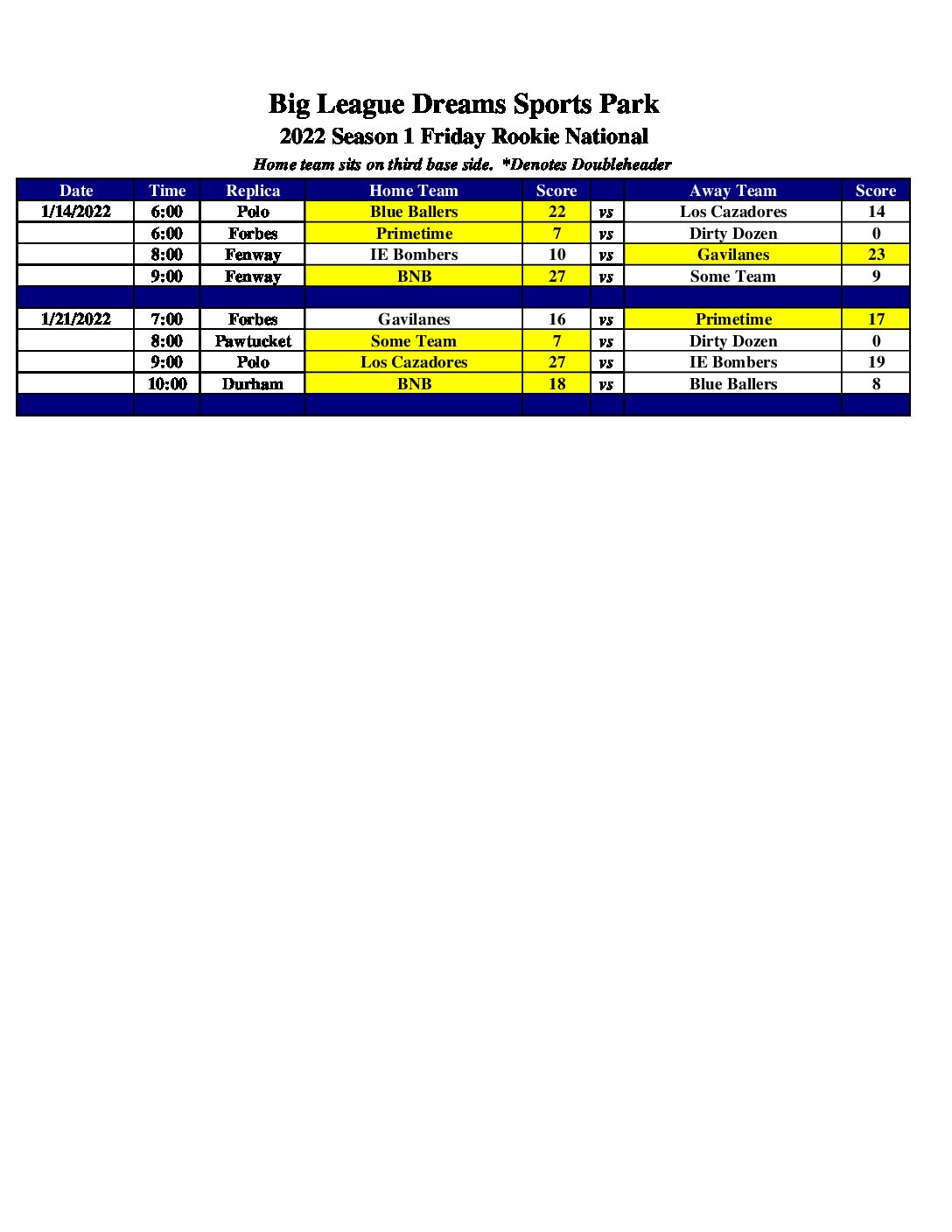 Big League Dreams Sports Park
2022 Season 1 Friday Rookie National
Home team sits on third base side. *Denotes Doubleheader

| Date | Time | Replica | Home Team | Score | | Away Team | Score |
|---|---|---|---|---|---|---|---|
| 1/14/2022 | 6:00 | Polo | Blue Ballers | 22 | vs | Los Cazadores | 14 |
| | 6:00 | Forbes | Primetime | 7 | vs | Dirty Dozen | 0 |
| | 8:00 | Fenway | IE Bombers | 10 | vs | Gavilanes | 23 |
| | 9:00 | Fenway | BNB | 27 | vs | Some Team | 9 |
| | | | | | | | |
| 1/21/2022 | 7:00 | Forbes | Gavilanes | 16 | vs | Primetime | 17 |
| | 8:00 | Pawtucket | Some Team | 7 | vs | Dirty Dozen | 0 |
| | 9:00 | Polo | Los Cazadores | 27 | vs | IE Bombers | 19 |
| | 10:00 | Durham | BNB | 18 | vs | Blue Ballers | 8 |
| | | | | | | | |